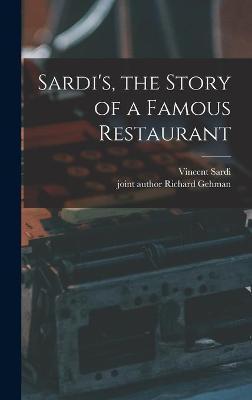 Sardi's, the Story of a Famous Restaurant

Vincent Sardi
joint author Richard Gehman